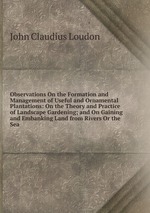 John Claudius Loudon

Observations On the Formation and Management of Useful and Ornamental Plantations: On the Theory and Practice of Landscape Gardening; and On Gaining and Embanking Land from Rivers Or the Sea